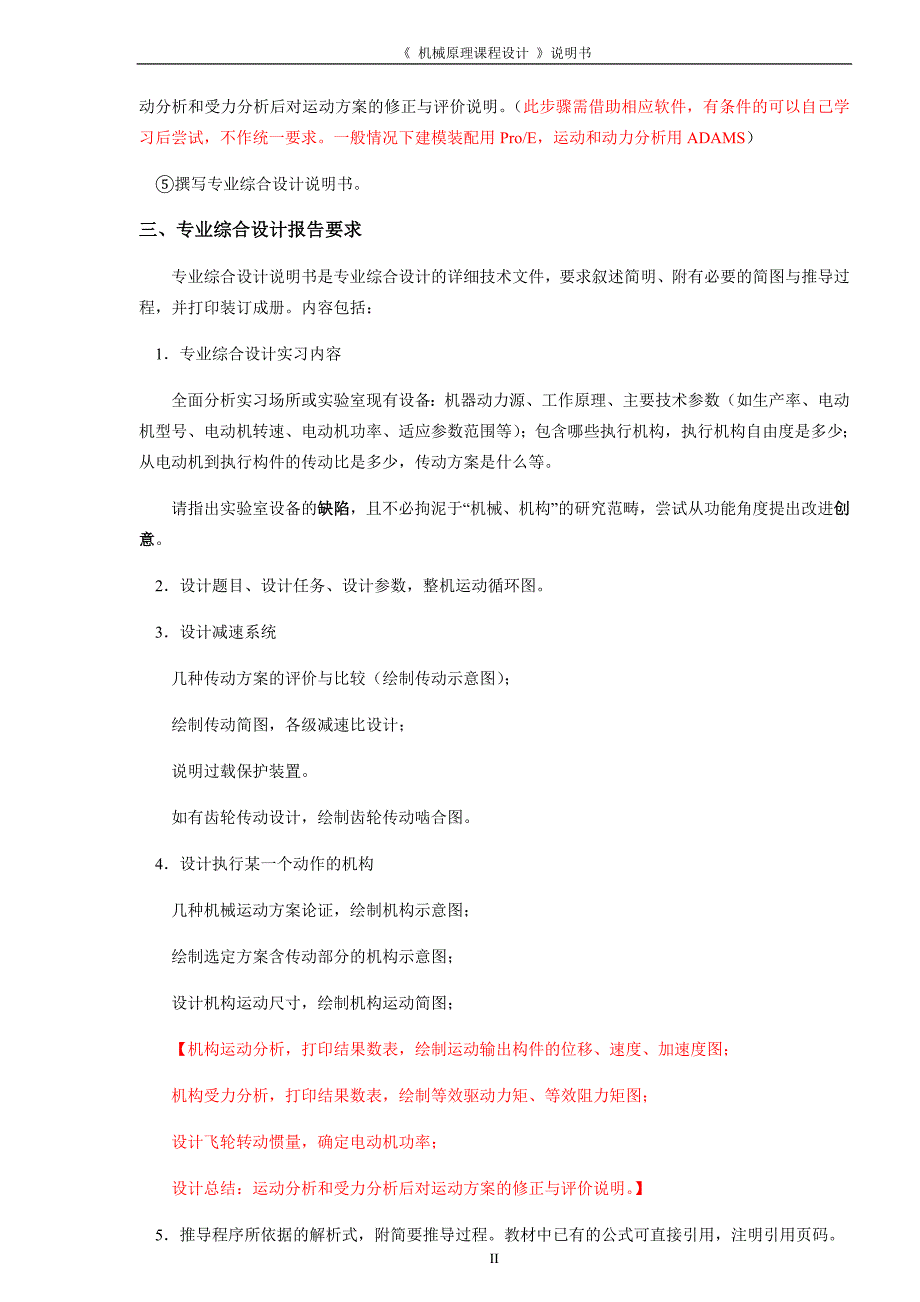 《 机械原理课程设计 》说明书

动分析和受力分析后对运动方案的修正与评价说明。（此步骤需借助相应软件，有条件的可以自己学习后尝试，不作统一要求。一般情况下建模装配用 Pro/E，运动和动力分析用 ADAMS）

⑤撰写专业综合设计说明书。

三、专业综合设计报告要求

专业综合设计说明书是专业综合设计的详细技术文件，要求叙述简明、附有必要的简图与推导过程，并打印装订成册。内容包括：

1．专业综合设计实习内容

全面分析实习场所或实验室现有设备：机器动力源、工作原理、主要技术参数（如生产率、电动机型号、电动机转速、电动机功率、适应参数范围等）；包含哪些执行机构，执行机构自由度是多少；从电动机到执行构件的传动比是多少，传动方案是什么等。

请指出实验室设备的缺陷，且不必拘泥于“机械、机构”的研究范畴，尝试从功能角度提出改进创意。

2．设计题目、设计任务、设计参数，整机运动循环图。

3．设计减速系统

几种传动方案的评价与比较（绘制传动示意图）；

绘制传动简图，各级减速比设计；

说明过载保护装置。

如有齿轮传动设计，绘制齿轮传动啮合图。

4．设计执行某一个动作的机构

几种机械运动方案论证，绘制机构示意图；

绘制选定方案含传动部分的机构示意图；

设计机构运动尺寸，绘制机构运动简图；

【机构运动分析，打印结果数表，绘制运动输出构件的位移、速度、加速度图；

机构受力分析，打印结果数表，绘制等效驱动力矩、等效阻力矩图；

设计飞轮转动惯量，确定电动机功率；

设计总结：运动分析和受力分析后对运动方案的修正与评价说明。】

5．推导程序所依据的解析式，附简要推导过程。教材中已有的公式可直接引用，注明引用页码。

II